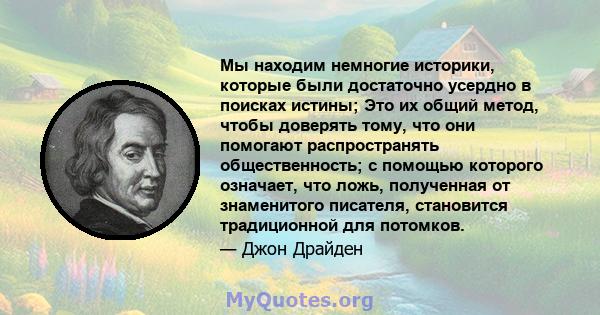 Мы находим немногие историки, которые были достаточно усердно в поисках истины; Это их общий метод, чтобы доверять тому, что они помогают распространять общественность; с помощью которого означает, что ложь, полученная от знаменитого писателя, становится традиционной для потомков.
— Джон Драйден

MyQuotes.org